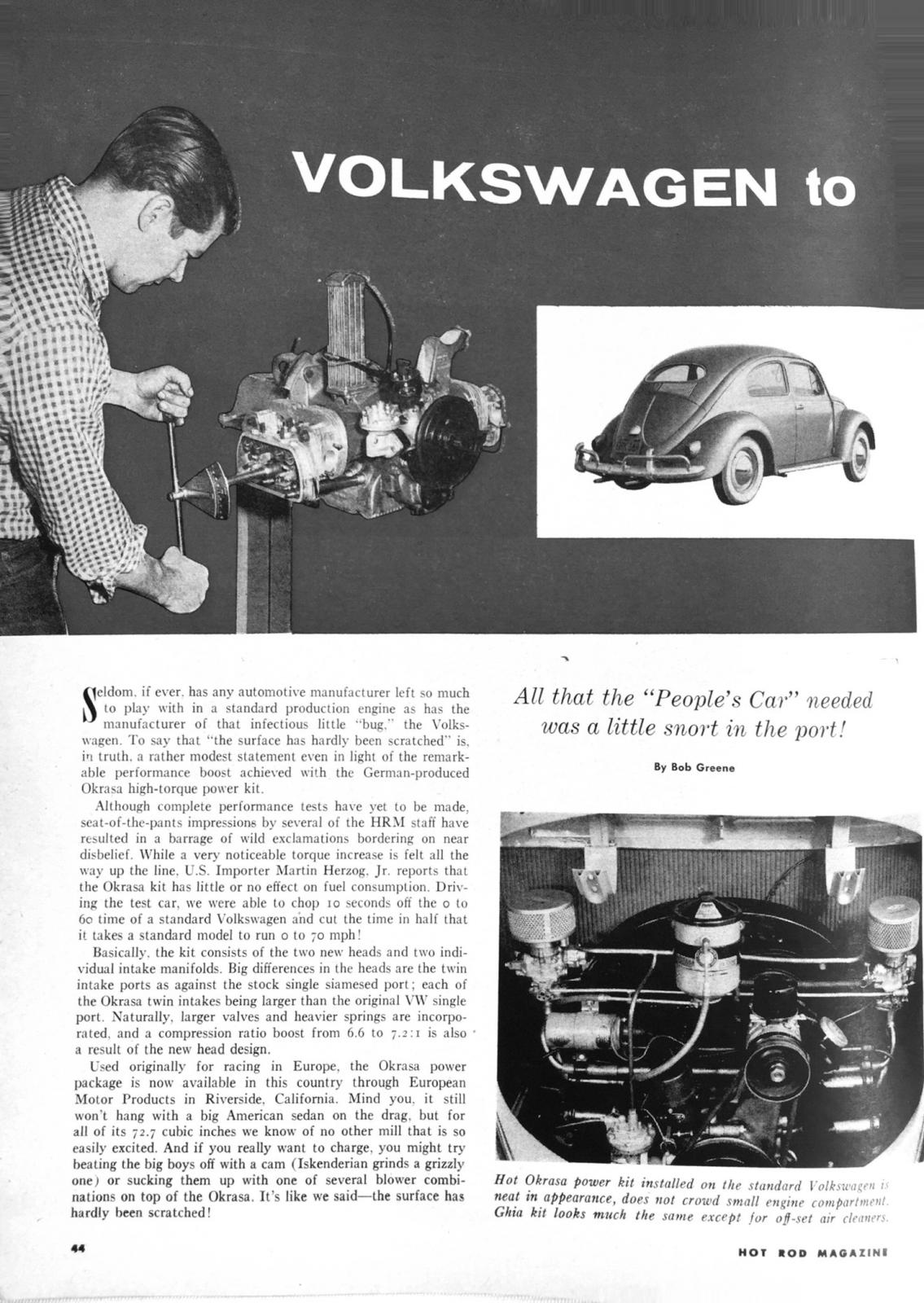 VOLKSWAGEN to

Seldom, if ever, has any automotive manufacturer left so much to play with in a standard production engine as has the manufacturer of that infectious little "bug," the Volkswagen. To say that "the surface has hardly been scratched" is, in truth, a rather modest statement even in light of the remarkable performance boost achieved with the German-produced Okrasa high-torque power kit.

Although complete performance tests have yet to be made, seat-of-the-pants impressions by several of the HRM staff have resulted in a barrage of wild exclamations bordering on near disbelief. While a very noticeable torque increase is felt all the way up the line, U.S. Importer Martin Herzog, Jr. reports that the Okrasa kit has little or no effect on fuel consumption. Driving the test car, we were able to chop 10 seconds off the 0 to 60 time of a standard Volkswagen and cut the time in half that it takes a standard model to run 0 to 70 mph!

Basically, the kit consists of the two new heads and two individual intake manifolds. Big differences in the heads are the twin intake ports as against the stock single siamesed port; each of the Okrasa twin intakes being larger than the original VW single port. Naturally, larger valves and heavier springs are incorporated, and a compression ratio boost from 6.6 to 7.2:1 is also a result of the new head design.

Used originally for racing in Europe, the Okrasa power package is now available in this country through European Motor Products in Riverside, California. Mind you, it still won't hang with a big American sedan on the drag, but for all of its 72.7 cubic inches we know of no other mill that is so easily excited. And if you really want to charge, you might try beating the big boys off with a cam (Iskenderian grinds a grizzly one) or sucking them up with one of several blower combinations on top of the Okrasa. It's like we said—the surface has hardly been scratched!

All that the "People's Car" needed was a little snort in the port!

By Bob Greene

Hot Okrasa power kit installed on the standard Volkswagen is neat in appearance, does not crowd small engine compartment. Ghia kit looks much the same except for off-set air cleaners.

44

HOT ROD MAGAZINE